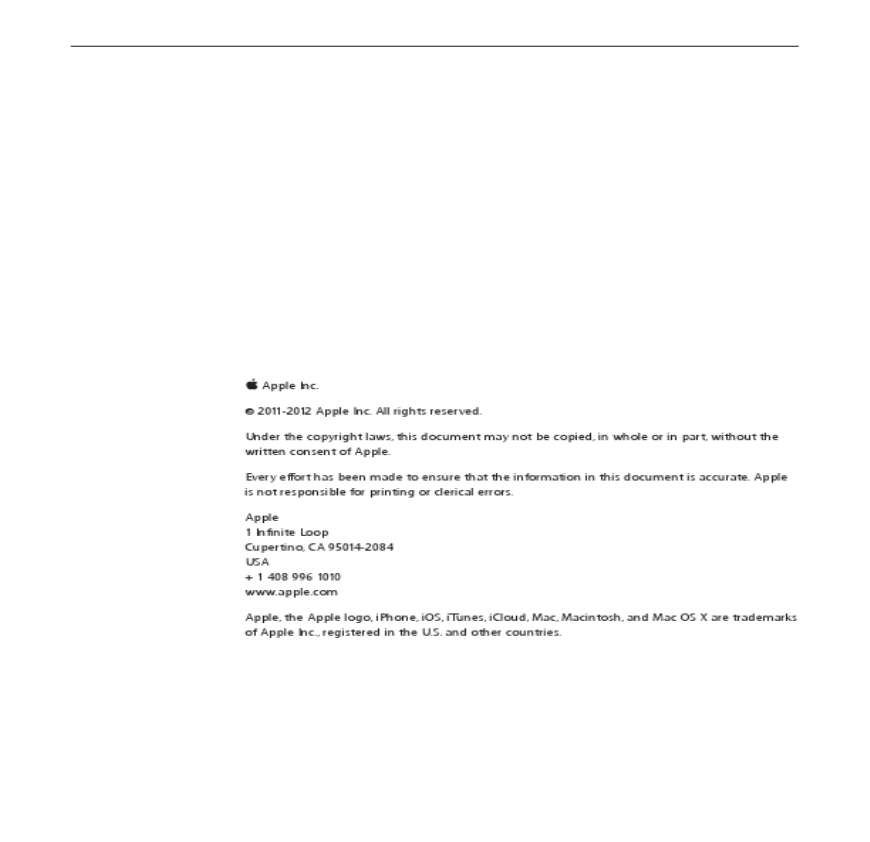 Apple Inc.

© 2011-2012 Apple Inc. All rights reserved.

Under the copyright laws, this document may not be copied, in whole or in part, without the written consent of Apple.

Every effort has been made to ensure that the information in this document is accurate. Apple is not responsible for printing or clerical errors.

Apple
1 Infinite Loop
Cupertino, CA 95014-2084
USA
+ 1 408 996 1010
www.apple.com

Apple, the Apple logo, iPhone, iOS, iTunes, iCloud, Mac, Macintosh, and Mac OS X are trademarks of Apple Inc., registered in the U.S. and other countries.